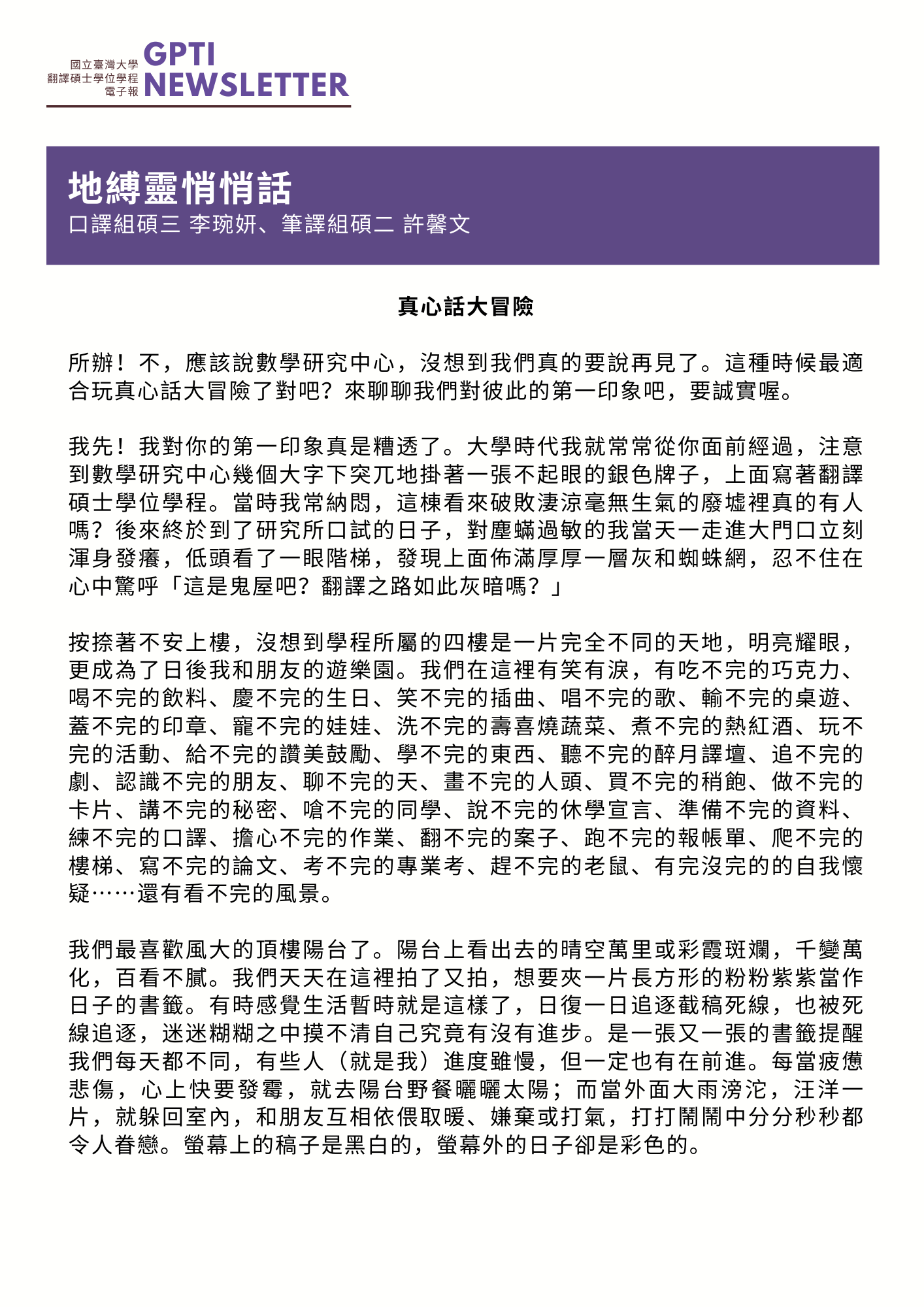 國立臺灣大學
翻譯碩士學位學程
電子報
GPTI
NEWSLETTER

地縛靈悄悄話
口譯組碩三 李琬妍、筆譯組碩二 許馨文

真心話大冒險

所辦！不，應該說數學研究中心，沒想到我們真的要說再見了。這種時候最適合玩真心話大冒險了對吧？來聊聊我們對彼此的第一印象吧，要誠實喔。

我先！我對你的第一印象真是糟透了。大學時代我就常常從你面前經過，注意到數學研究中心幾個大字下突兀地掛著一張不起眼的銀色牌子，上面寫著翻譯碩士學位學程。當時我常納悶，這棟看來破敗淒涼毫無生氣的廢墟裡真的有人嗎？後來終於到了研究所口試的日子，對塵蟎過敏的我當天一走進大門口立刻渾身發癢，低頭看了一眼階梯，發現上面佈滿厚厚一層灰和蜘蛛網，忍不住在心中驚呼「這是鬼屋吧？翻譯之路如此灰暗嗎？」

按捺著不安上樓，沒想到學程所屬的四樓是一片完全不同的天地，明亮耀眼，更成為了日後我和朋友的遊樂園。我們在這裡有笑有淚，有吃不完的巧克力、喝不完的飲料、慶不完的生日、笑不完的插曲、唱不完的歌、輸不完的桌遊、蓋不完的印章、寵不完的娃娃、洗不完的壽喜燒蔬菜、煮不完的熱紅酒、玩不完的活動、給不完的讚美鼓勵、學不完的東西、聽不完的醉月譯壇、追不完的劇、認識不完的朋友、聊不完的天、畫不完的人頭、買不完的稍飽、做不完的卡片、講不完的秘密、嗆不完的同學、說不完的休學宣言、準備不完的資料、練不完的口譯、擔心不完的作業、翻不完的案子、跑不完的報帳單、爬不完的樓梯、寫不完的論文、考不完的專業考、趕不完的老鼠、有完沒完的的自我懷疑……還有看不完的風景。

我們最喜歡風大的頂樓陽台了。陽台上看出去的晴空萬里或彩霞斑斕，千變萬化，百看不膩。我們天天在這裡拍了又拍，想要夾一片長方形的粉粉紫紫當作日子的書籤。有時感覺生活暫時就是這樣了，日復一日追逐截稿死線，也被死線追逐，迷迷糊糊之中摸不清自己究竟有沒有進步。是一張又一張的書籤提醒我們每天都不同，有些人（就是我）進度雖慢，但一定也有在前進。每當疲憊悲傷，心上快要發霉，就去陽台野餐曬曬太陽；而當外面大雨滂沱，汪洋一片，就躲回室內，和朋友互相依偎取暖、嫌棄或打氣，打打鬧鬧中分分秒秒都令人眷戀。螢幕上的稿子是黑白的，螢幕外的日子卻是彩色的。